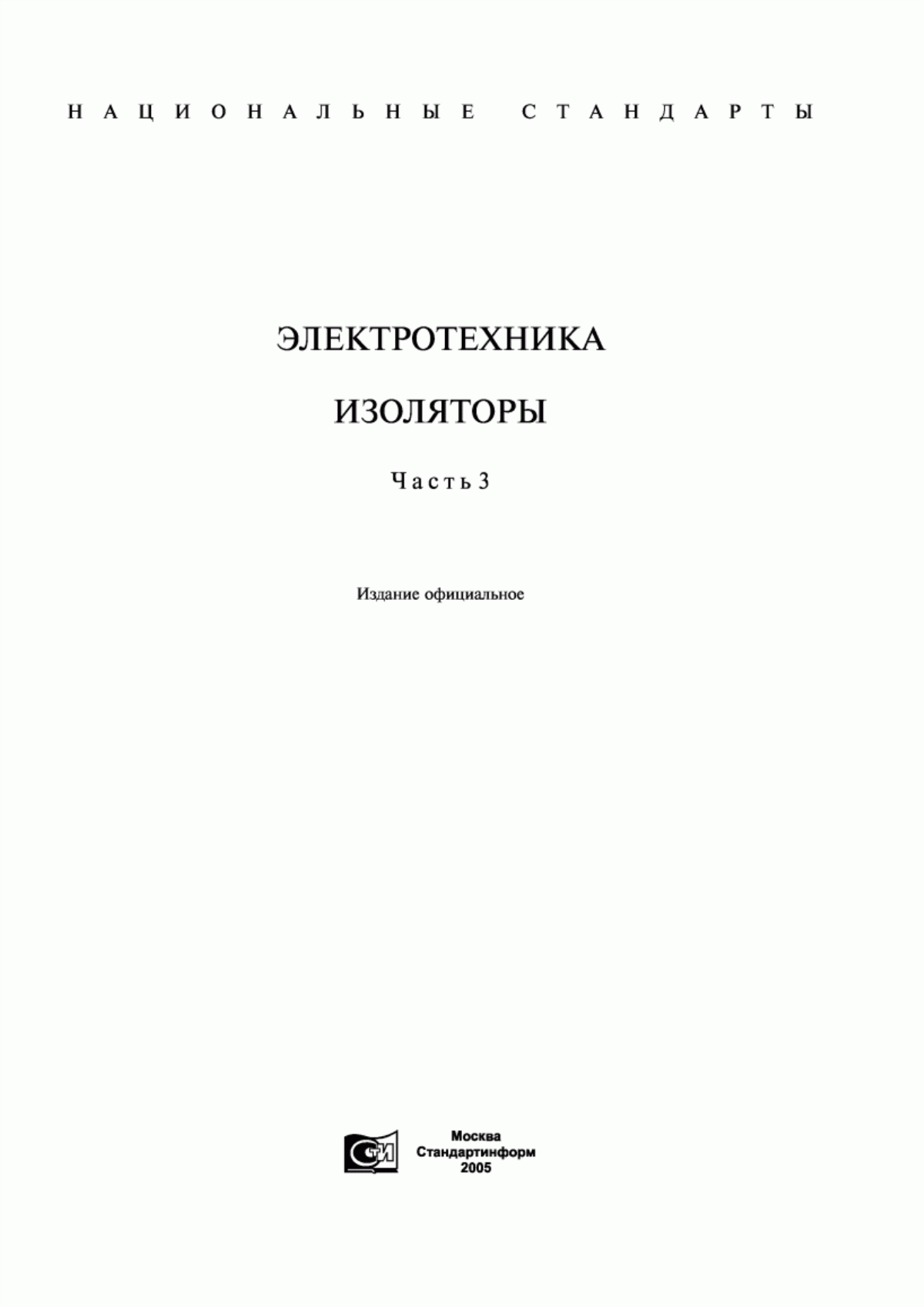 НАЦИОНАЛЬНЫЕ СТАНДАРТЫ

ЭЛЕКТРОТЕХНИКА

ИЗОЛЯТОРЫ

Часть 3

Издание официальное

СТИ

Москва
Стандартинформ
2005